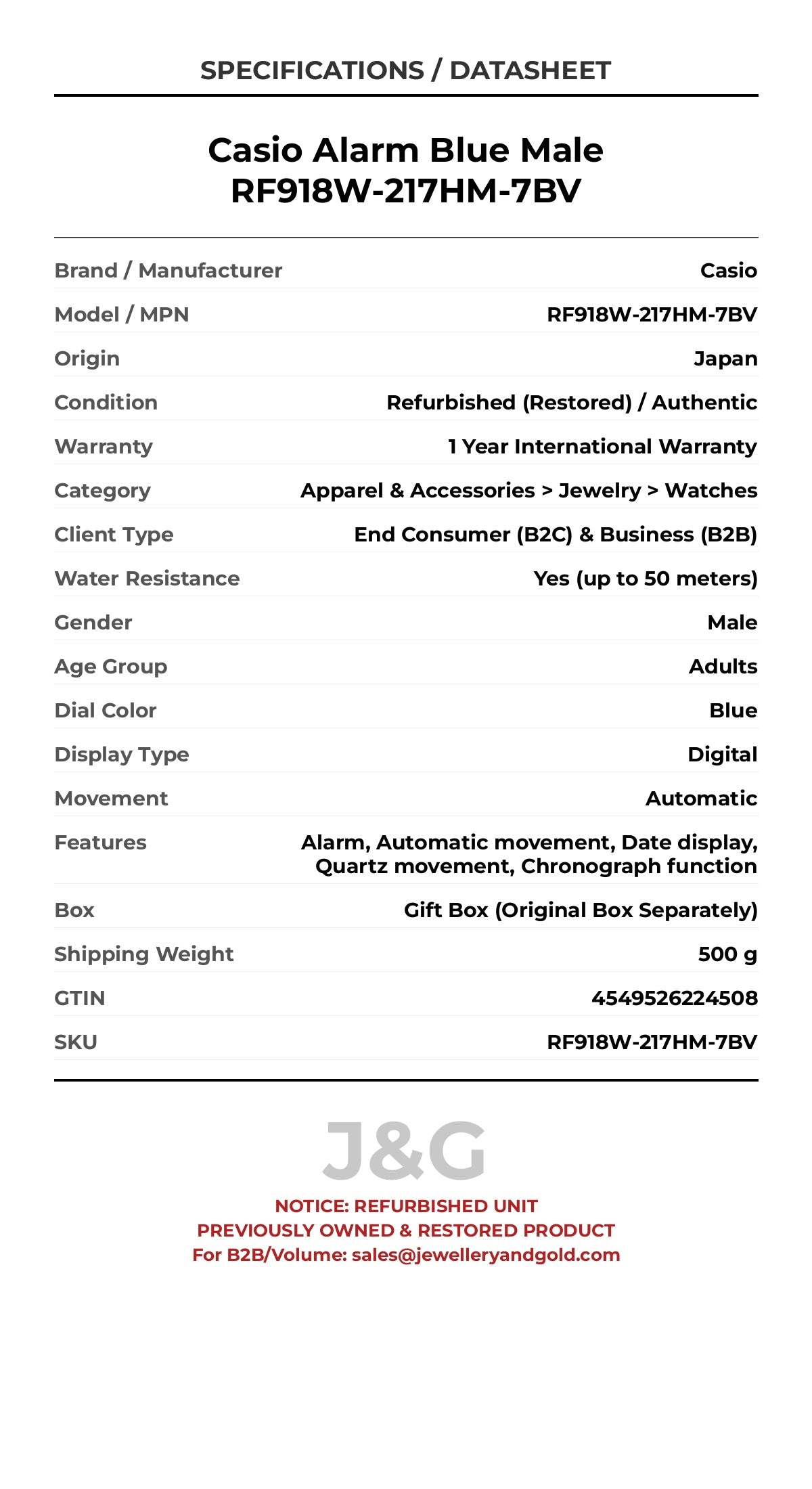 SPECIFICATIONS / DATASHEET

Casio Alarm Blue Male
RF918W-217HM-7BV

| | |
|---|---|
| Brand / Manufacturer | Casio |
| Model / MPN | RF918W-217HM-7BV |
| Origin | Japan |
| Condition | Refurbished (Restored) / Authentic |
| Warranty | 1 Year International Warranty |
| Category | Apparel & Accessories > Jewelry > Watches |
| Client Type | End Consumer (B2C) & Business (B2B) |
| Water Resistance | Yes (up to 50 meters) |
| Gender | Male |
| Age Group | Adults |
| Dial Color | Blue |
| Display Type | Digital |
| Movement | Automatic |
| Features | Alarm, Automatic movement, Date display, Quartz movement, Chronograph function |
| Box | Gift Box (Original Box Separately) |
| Shipping Weight | 500 g |
| GTIN | 4549526224508 |
| SKU | RF918W-217HM-7BV |

J&G

NOTICE: REFURBISHED UNIT
PREVIOUSLY OWNED & RESTORED PRODUCT
For B2B/Volume: sales@jewelleryandgold.com